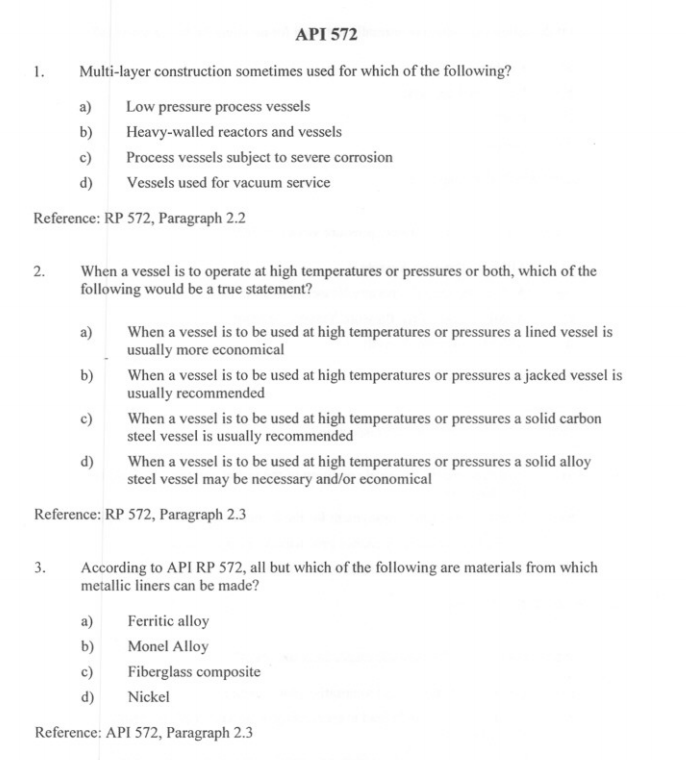 API 572

1. Multi-layer construction sometimes used for which of the following?

a) Low pressure process vessels
b) Heavy-walled reactors and vessels
c) Process vessels subject to severe corrosion
d) Vessels used for vacuum service

Reference: RP 572, Paragraph 2.2

2. When a vessel is to operate at high temperatures or pressures or both, which of the following would be a true statement?

a) When a vessel is to be used at high temperatures or pressures a lined vessel is usually more economical
b) When a vessel is to be used at high temperatures or pressures a jacked vessel is usually recommended
c) When a vessel is to be used at high temperatures or pressures a solid carbon steel vessel is usually recommended
d) When a vessel is to be used at high temperatures or pressures a solid alloy steel vessel may be necessary and/or economical

Reference: RP 572, Paragraph 2.3

3. According to API RP 572, all but which of the following are materials from which metallic liners can be made?

a) Ferritic alloy
b) Monel Alloy
c) Fiberglass composite
d) Nickel

Reference: API 572, Paragraph 2.3